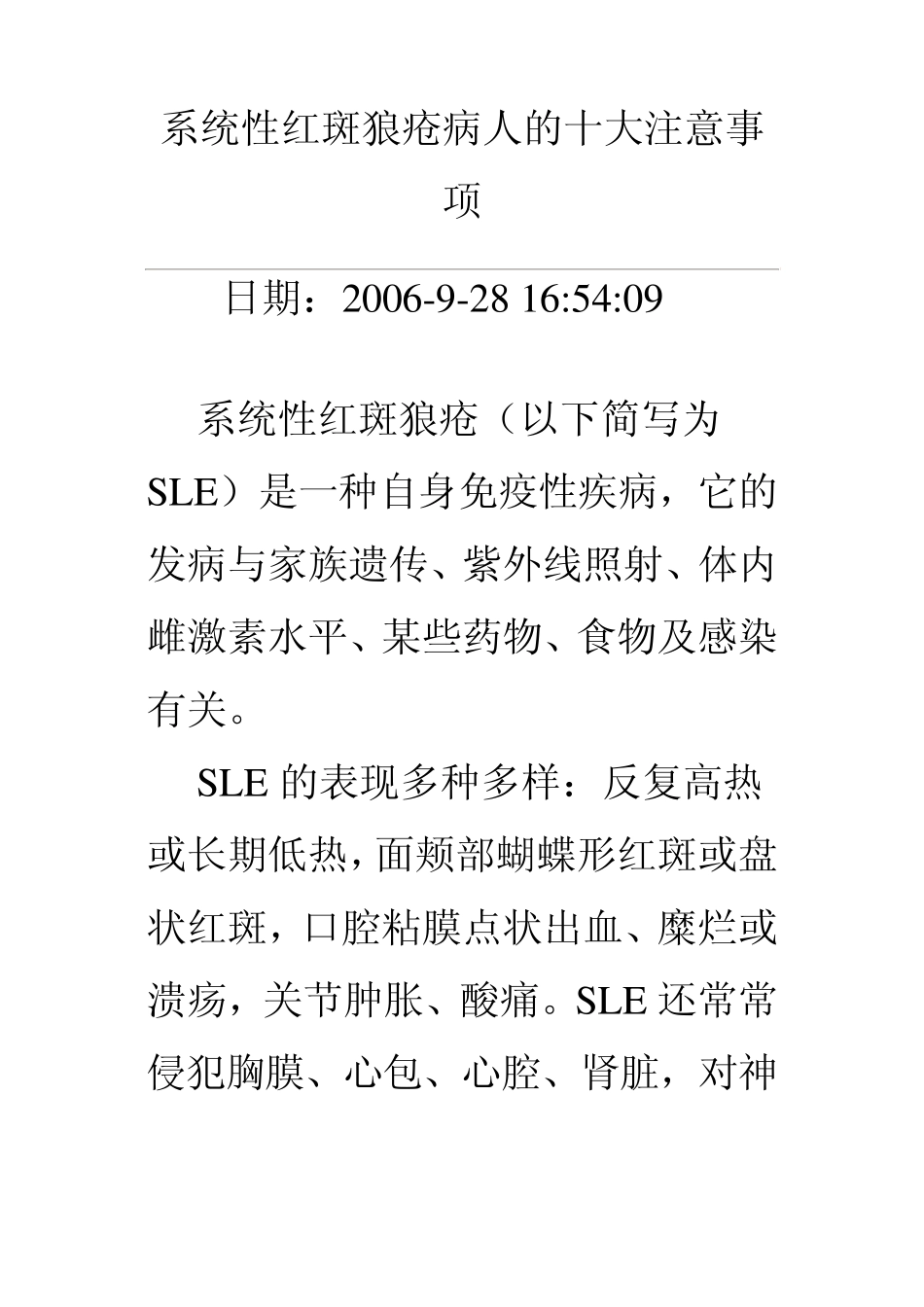 系统性红斑狼疮病人的十大注意事项

日期：2006-9-28 16:54:09

系统性红斑狼疮（以下简写为SLE）是一种自身免疫性疾病，它的发病与家族遗传、紫外线照射、体内雌激素水平、某些药物、食物及感染有关。

SLE 的表现多种多样：反复高热或长期低热，面颊部蝴蝶形红斑或盘状红斑，口腔粘膜点状出血、糜烂或溃疡，关节肿胀、酸痛。SLE 还常常侵犯胸膜、心包、心腔、肾脏，对神